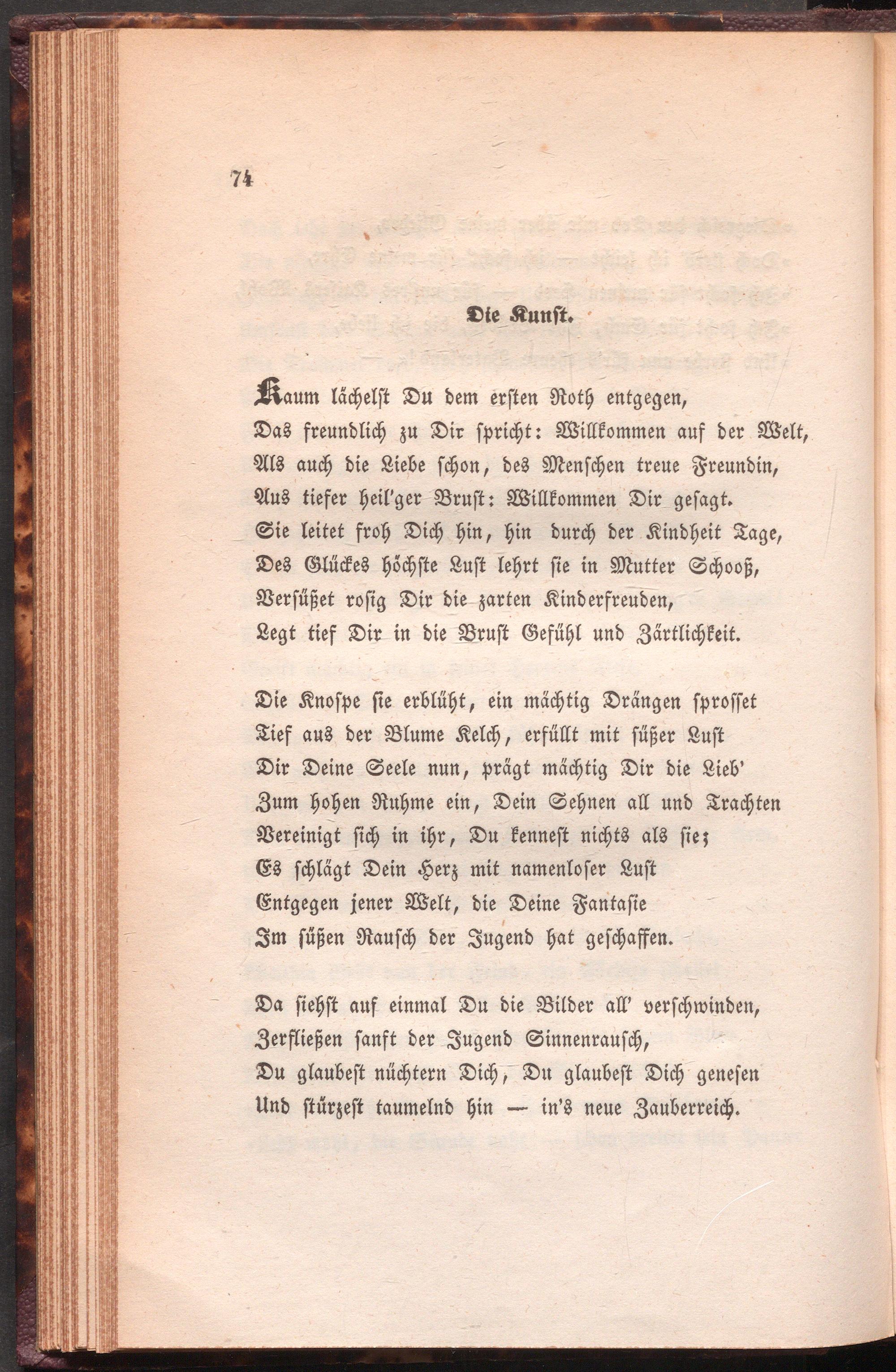 74

Die Kunst.

Kaum lächelst Du dem ersten Roth entgegen,
Das freundlich zu Dir spricht: Willkommen auf der Welt,
Als auch die Liebe schon, des Menschen treue Freundin,
Aus tiefer heil'ger Brust: Willkommen Dir gesagt.
Sie leitet froh Dich hin, hin durch der Kindheit Tage,
Des Glückes höchste Lust lehrt sie in Mutter Schooß,
Versüßet rosig Dir die zarten Kinderfreuden,
Legt tief Dir in die Brust Gefühl und Zärtlichkeit.

Die Knospe sie erblüht, ein mächtig Drängen sprosset
Tief aus der Blume Kelch, erfüllt mit süßer Lust
Dir Deine Seele nun, prägt mächtig Dir die Lieb'
Zum hohen Ruhme ein, Dein Sehnen all und Trachten
Vereinigt sich in ihr, Du kennest nichts als sie;
Es schlägt Dein Herz mit namenloser Lust
Entgegen jener Welt, die Deine Fantasie
Im süßen Rausch der Jugend hat geschaffen.

Da siehst auf einmal Du die Bilder all' verschwinden,
Zerfließen sanft der Jugend Sinnenrausch,
Du glaubest nüchtern Dich, Du glaubest Dich genesen
Und stürzest taumelnd hin — in's neue Zauberreich.